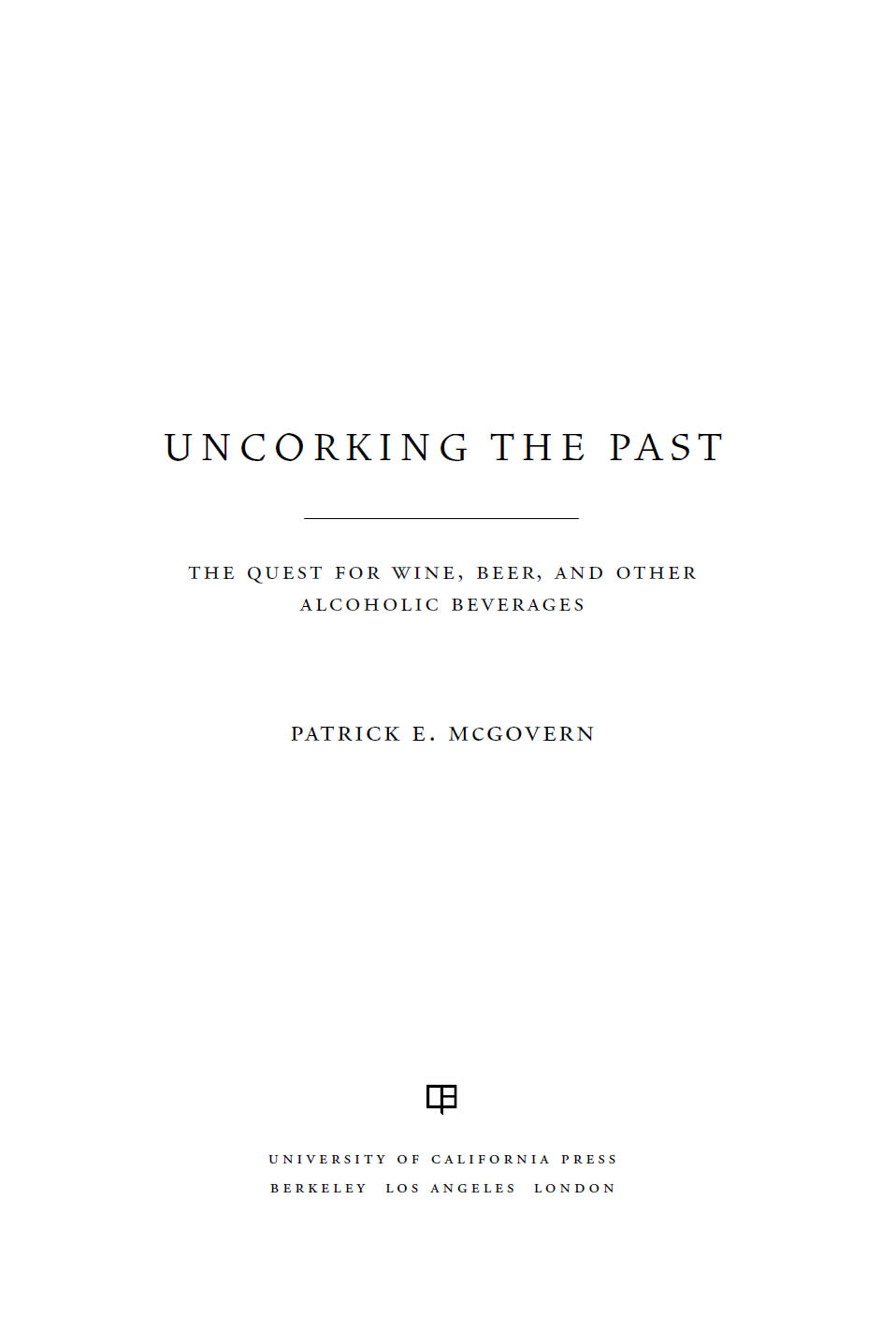 UNCORKING THE PAST

THE QUEST FOR WINE, BEER, AND OTHER ALCOHOLIC BEVERAGES

PATRICK E. McGOVERN

UNIVERSITY OF CALIFORNIA PRESS
BERKELEY LOS ANGELES LONDON